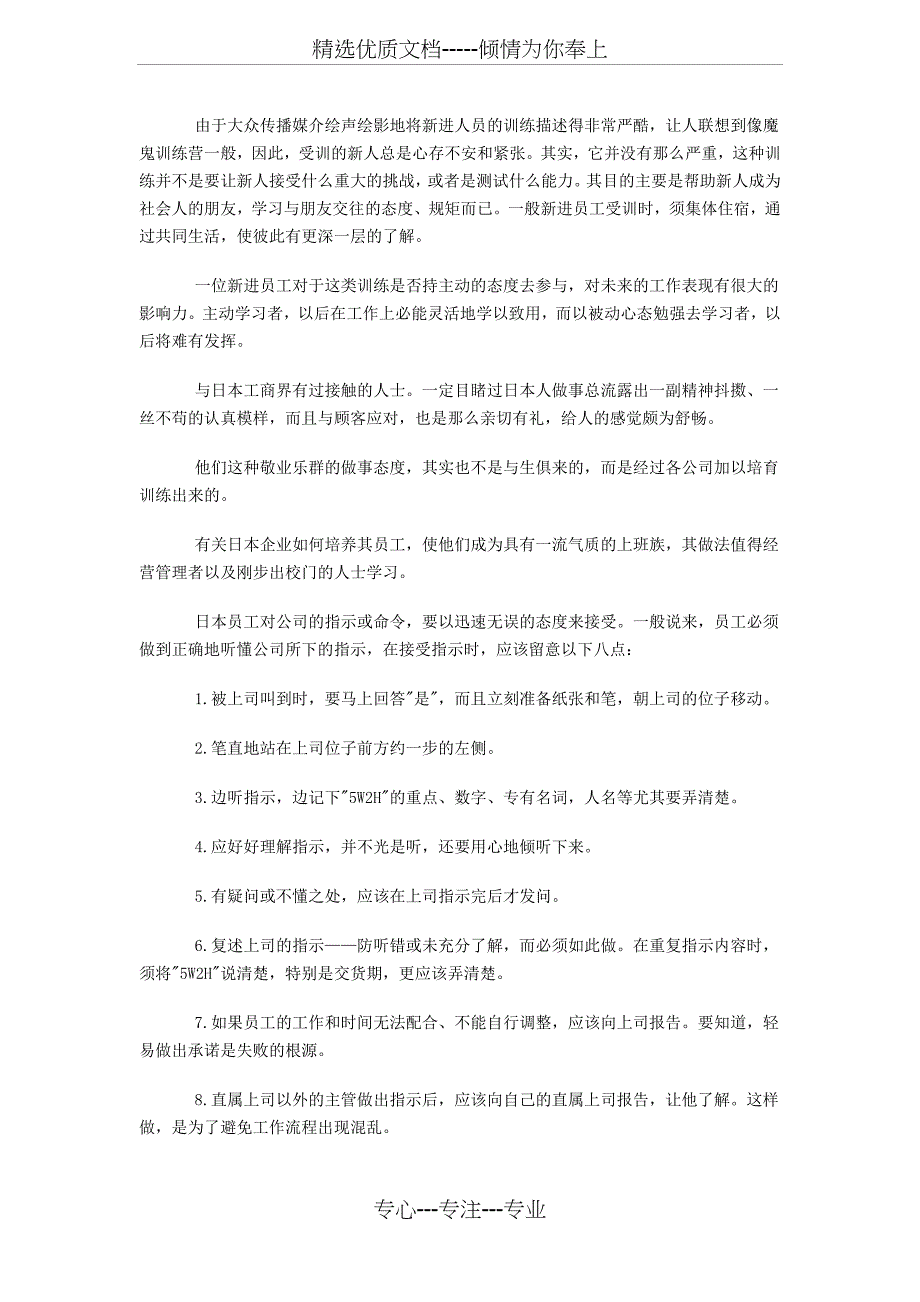 精选优质文档-----倾情为你奉上

由于大众传播媒介绘声绘影地将新进人员的训练描述得非常严酷，让人联想到像魔鬼训练营一般，因此，受训的新人总是心存不安和紧张。其实，它并没有那么严重，这种训练并不是要让新人接受什么重大的挑战，或者是测试什么能力。其目的主要是帮助新人成为社会人的朋友，学习与朋友交往的态度、规矩而已。一般新进员工受训时，须集体住宿，通过共同生活，使彼此有更深一层的了解。

一位新进员工对于这类训练是否持主动的态度去参与，对未来的工作表现有很大的影响力。主动学习者，以后在工作上必能灵活地学以致用，而以被动心态勉强去学习者，以后将难有发挥。

与日本工商界有过接触的人士。一定目睹过日本人做事总流露出一副精神抖擞、一丝不苟的认真模样，而且与顾客应对，也是那么亲切有礼，给人的感觉颇为舒畅。

他们这种敬业乐群的做事态度，其实也不是与生俱来的，而是经过各公司加以培育训练出来的。

有关日本企业如何培养其员工，使他们成为具有一流气质的上班族，其做法值得经营管理者以及刚步出校门的人士学习。

日本员工对公司的指示或命令，要以迅速无误的态度来接受。一般说来，员工必须做到正确地听懂公司所下的指示，在接受指示时，应该留意以下八点：

1.被上司叫到时，要马上回答"是"，而且立刻准备纸张和笔，朝上司的位子移动。

2.笔直地站在上司位子前方约一步的左侧。

3.边听指示，边记下"5W2H"的重点、数字、专有名词，人名等尤其要弄清楚。

4.应好好理解指示，并不光是听，还要用心地倾听下来。

5.有疑问或不懂之处，应该在上司指示完后才发问。

6.复述上司的指示——防听错或未充分了解，而必须如此做。在重复指示内容时，须将"5W2H"说清楚，特别是交货期，更应该弄清楚。

7.如果员工的工作和时间无法配合、不能自行调整，应该向上司报告。要知道，轻易做出承诺是失败的根源。

8.直属上司以外的主管做出指示后，应该向自己的直属上司报告，让他了解。这样做，是为了避免工作流程出现混乱。

专心---专注---专业